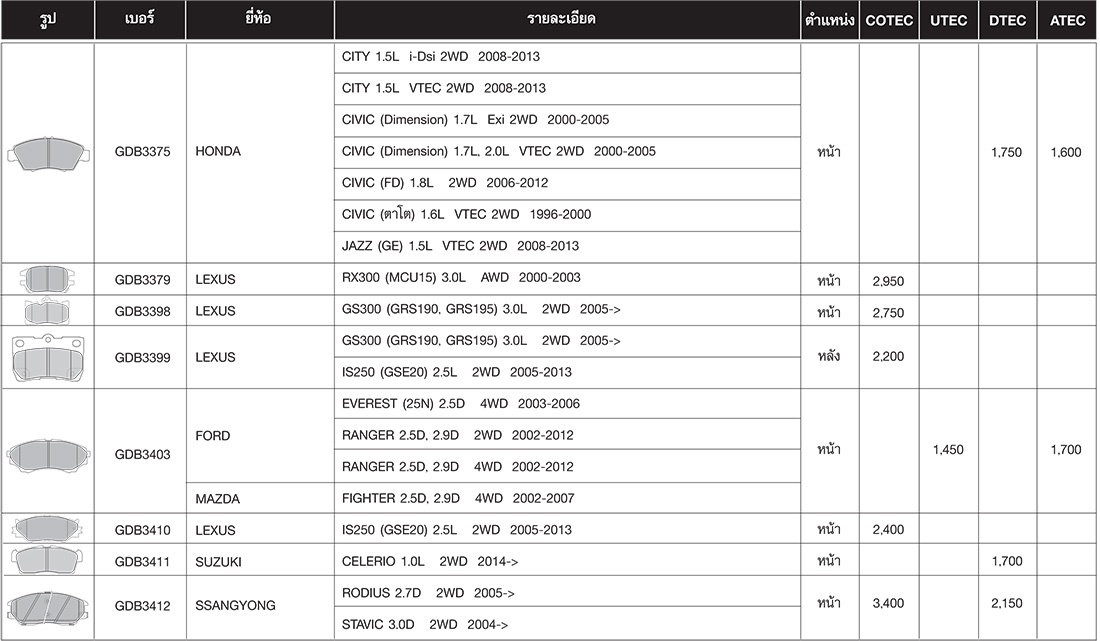 | รูป | เบอร์ | ยี่ห้อ | รายละเอียด | ตำแหน่ง | COTEC | UTEC | DTEC | ATEC |
|---|---|---|---|---|---|---|---|---|
| | GDB3375 | HONDA | CITY 1.5L i-Dsi 2WD 2008-2013 | หน้า | | | 1,750 | 1,600 |
| | | | CITY 1.5L VTEC 2WD 2008-2013 | | | | | |
| | | | CIVIC (Dimension) 1.7L Exi 2WD 2000-2005 | | | | | |
| | | | CIVIC (Dimension) 1.7L, 2.0L VTEC 2WD 2000-2005 | | | | | |
| | | | CIVIC (FD) 1.8L 2WD 2006-2012 | | | | | |
| | | | CIVIC (ตาโต) 1.6L VTEC 2WD 1996-2000 | | | | | |
| | | | JAZZ (GE) 1.5L VTEC 2WD 2008-2013 | | | | | |
| | GDB3379 | LEXUS | RX300 (MCU15) 3.0L AWD 2000-2003 | หน้า | 2,950 | | | |
| | GDB3398 | LEXUS | GS300 (GRS190, GRS195) 3.0L 2WD 2005-> | หน้า | 2,750 | | | |
| | GDB3399 | LEXUS | GS300 (GRS190, GRS195) 3.0L 2WD 2005-> | หลัง | 2,200 | | | |
| | | | IS250 (GSE20) 2.5L 2WD 2005-2013 | | | | | |
| | GDB3403 | FORD | EVEREST (25N) 2.5D 4WD 2003-2006 | หน้า | | 1,450 | | 1,700 |
| | | | RANGER 2.5D, 2.9D 2WD 2002-2012 | | | | | |
| | | | RANGER 2.5D, 2.9D 4WD 2002-2012 | | | | | |
| | | MAZDA | FIGHTER 2.5D, 2.9D 4WD 2002-2007 | | | | | |
| | GDB3410 | LEXUS | IS250 (GSE20) 2.5L 2WD 2005-2013 | หน้า | 2,400 | | | |
| | GDB3411 | SUZUKI | CELERIO 1.0L 2WD 2014-> | หน้า | | | 1,700 | |
| | GDB3412 | SSANGYONG | RODIUS 2.7D 2WD 2005-> | หน้า | 3,400 | | 2,150 | |
| | | | STAVIC 3.0D 2WD 2004-> | | | | | |